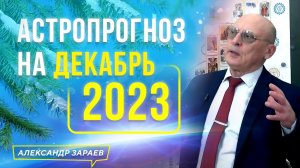 АСТРОПРОГНОЗ НА ДЕКАБРЬ 2023

АЛЕКСАНДР ЗАРАЕВ